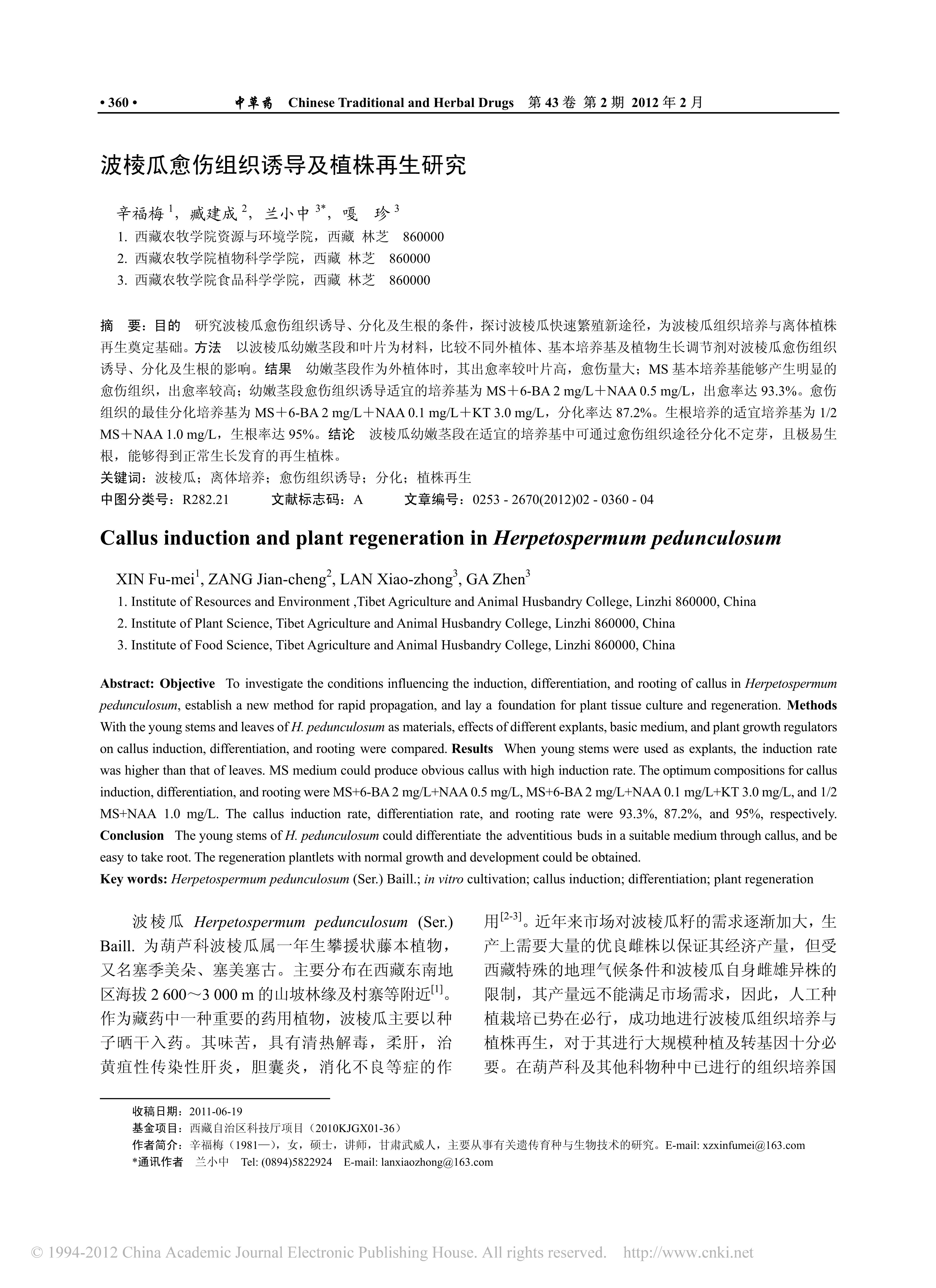 • 360 • 中草药 Chinese Traditional and Herbal Drugs 第 43 卷 第 2 期 2012 年 2 月

波棱瓜愈伤组织诱导及植株再生研究

辛福梅 $^1$，臧建成 $^2$，兰小中 $^{3*}$，嘎 珍 $^3$

1. 西藏农牧学院资源与环境学院，西藏 林芝 860000
2. 西藏农牧学院植物科学学院，西藏 林芝 860000
3. 西藏农牧学院食品科学学院，西藏 林芝 860000

摘 要：目的 研究波棱瓜愈伤组织诱导、分化及生根的条件，探讨波棱瓜快速繁殖新途径，为波棱瓜组织培养与离体植株再生奠定基础。方法 以波棱瓜幼嫩茎段和叶片为材料，比较不同外植体、基本培养基及植物生长调节剂对波棱瓜愈伤组织诱导、分化及生根的影响。结果 幼嫩茎段作为外植体时，其出愈率较叶片高，愈伤量大；MS 基本培养基能够产生明显的愈伤组织，出愈率较高；幼嫩茎段愈伤组织诱导适宜的培养基为 MS＋6-BA 2 mg/L＋NAA 0.5 mg/L，出愈率达 93.3%。愈伤组织的最佳分化培养基为 MS＋6-BA 2 mg/L＋NAA 0.1 mg/L＋KT 3.0 mg/L，分化率达 87.2%。生根培养的适宜培养基为 1/2 MS＋NAA 1.0 mg/L，生根率达 95%。结论 波棱瓜幼嫩茎段在适宜的培养基中可通过愈伤组织途径分化不定芽，且极易生根，能够得到正常生长发育的再生植株。
关键词：波棱瓜；离体培养；愈伤组织诱导；分化；植株再生
中图分类号：R282.21 文献标志码：A 文章编号：0253 - 2670(2012)02 - 0360 - 04

Callus induction and plant regeneration in Herpetospermum pedunculosum

XIN Fu-mei$^1$, ZANG Jian-cheng$^2$, LAN Xiao-zhong$^3$, GA Zhen$^3$

1. Institute of Resources and Environment ,Tibet Agriculture and Animal Husbandry College, Linzhi 860000, China
2. Institute of Plant Science, Tibet Agriculture and Animal Husbandry College, Linzhi 860000, China
3. Institute of Food Science, Tibet Agriculture and Animal Husbandry College, Linzhi 860000, China

Abstract: Objective To investigate the conditions influencing the induction, differentiation, and rooting of callus in Herpetospermum pedunculosum, establish a new method for rapid propagation, and lay a foundation for plant tissue culture and regeneration. Methods With the young stems and leaves of H. pedunculosum as materials, effects of different explants, basic medium, and plant growth regulators on callus induction, differentiation, and rooting were compared. Results When young stems were used as explants, the induction rate was higher than that of leaves. MS medium could produce obvious callus with high induction rate. The optimum compositions for callus induction, differentiation, and rooting were MS+6-BA 2 mg/L+NAA 0.5 mg/L, MS+6-BA 2 mg/L+NAA 0.1 mg/L+KT 3.0 mg/L, and 1/2 MS+NAA 1.0 mg/L. The callus induction rate, differentiation rate, and rooting rate were 93.3%, 87.2%, and 95%, respectively. Conclusion The young stems of H. pedunculosum could differentiate the adventitious buds in a suitable medium through callus, and be easy to take root. The regeneration plantlets with normal growth and development could be obtained.
Key words: Herpetospermum pedunculosum (Ser.) Baill.; in vitro cultivation; callus induction; differentiation; plant regeneration

波棱瓜 Herpetospermum pedunculosum (Ser.) Baill. 为葫芦科波棱瓜属一年生攀援状藤本植物，又名塞季美朵、塞美塞古。主要分布在西藏东南地区海拔 2 600～3 000 m 的山坡林缘及村寨等附近$^{[1]}$。作为藏药中一种重要的药用植物，波棱瓜主要以种子晒干入药。其味苦，具有清热解毒，柔肝，治黄疸性传染性肝炎，胆囊炎，消化不良等症的作用$^{[2-3]}$。近年来市场对波棱瓜籽的需求逐渐加大，生产上需要大量的优良雌株以保证其经济产量，但受西藏特殊的地理气候条件和波棱瓜自身雌雄异株的限制，其产量远不能满足市场需求，因此，人工种植栽培已势在必行，成功地进行波棱瓜组织培养与植株再生，对于其进行大规模种植及转基因十分必要。在葫芦科及其他科物种中已进行的组织培养国

收稿日期：2011-06-19
基金项目：西藏自治区科技厅项目（2010KJGX01-36）
作者简介：辛福梅（1981—），女，硕士，讲师，甘肃武威人，主要从事有关遗传育种与生物技术的研究。E-mail: xzxinfumei@163.com
*通讯作者 兰小中 Tel: (0894)5822924 E-mail: lanxiaozhong@163.com

© 1994-2012 China Academic Journal Electronic Publishing House. All rights reserved. http://www.cnki.net